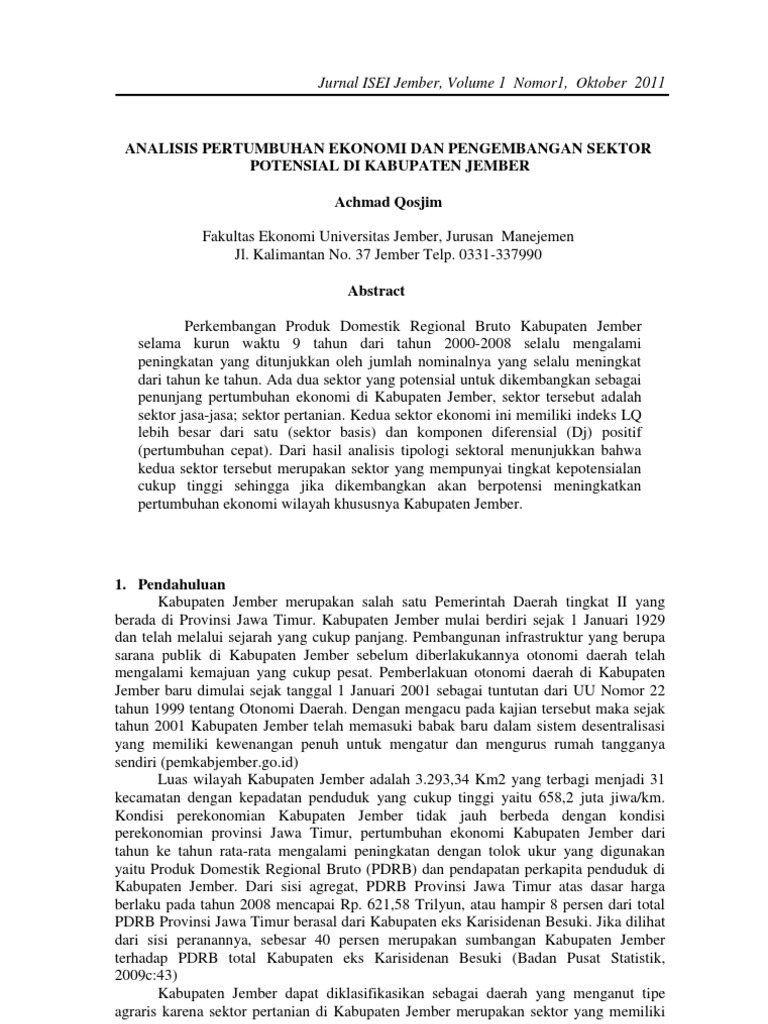 Jurnal ISEI Jember, Volume 1 Nomor1, Oktober 2011

ANALISIS PERTUMBUHAN EKONOMI DAN PENGEMBANGAN SEKTOR POTENSIAL DI KABUPATEN JEMBER

Achmad Qosjim

Fakultas Ekonomi Universitas Jember, Jurusan Manejemen
Jl. Kalimantan No. 37 Jember Telp. 0331-337990

Abstract

Perkembangan Produk Domestik Regional Bruto Kabupaten Jember selama kurun waktu 9 tahun dari tahun 2000-2008 selalu mengalami peningkatan yang ditunjukkan oleh jumlah nominalnya yang selalu meningkat dari tahun ke tahun. Ada dua sektor yang potensial untuk dikembangkan sebagai penunjang pertumbuhan ekonomi di Kabupaten Jember, sektor tersebut adalah sektor jasa-jasa; sektor pertanian. Kedua sektor ekonomi ini memiliki indeks LQ lebih besar dari satu (sektor basis) dan komponen diferensial (Dj) positif (pertumbuhan cepat). Dari hasil analisis tipologi sektoral menunjukkan bahwa kedua sektor tersebut merupakan sektor yang mempunyai tingkat kepotensialan cukup tinggi sehingga jika dikembangkan akan berpotensi meningkatkan pertumbuhan ekonomi wilayah khususnya Kabupaten Jember.

1. Pendahuluan
Kabupaten Jember merupakan salah satu Pemerintah Daerah tingkat II yang berada di Provinsi Jawa Timur. Kabupaten Jember mulai berdiri sejak 1 Januari 1929 dan telah melalui sejarah yang cukup panjang. Pembangunan infrastruktur yang berupa sarana publik di Kabupaten Jember sebelum diberlakukannya otonomi daerah telah mengalami kemajuan yang cukup pesat. Pemberlakuan otonomi daerah di Kabupaten Jember baru dimulai sejak tanggal 1 Januari 2001 sebagai tuntutan dari UU Nomor 22 tahun 1999 tentang Otonomi Daerah. Dengan mengacu pada kajian tersebut maka sejak tahun 2001 Kabupaten Jember telah memasuki babak baru dalam sistem desentralisasi yang memiliki kewenangan penuh untuk mengatur dan mengurus rumah tangganya sendiri (pemkabjember.go.id)

Luas wilayah Kabupaten Jember adalah 3.293,34 Km2 yang terbagi menjadi 31 kecamatan dengan kepadatan penduduk yang cukup tinggi yaitu 658,2 juta jiwa/km. Kondisi perekonomian Kabupaten Jember tidak jauh berbeda dengan kondisi perekonomian provinsi Jawa Timur, pertumbuhan ekonomi Kabupaten Jember dari tahun ke tahun rata-rata mengalami peningkatan dengan tolok ukur yang digunakan yaitu Produk Domestik Regional Bruto (PDRB) dan pendapatan perkapita penduduk di Kabupaten Jember. Dari sisi agregat, PDRB Provinsi Jawa Timur atas dasar harga berlaku pada tahun 2008 mencapai Rp. 621,58 Trilyun, atau hampir 8 persen dari total PDRB Provinsi Jawa Timur berasal dari Kabupaten eks Karisidenan Besuki. Jika dilihat dari sisi peranannya, sebesar 40 persen merupakan sumbangan Kabupaten Jember terhadap PDRB total Kabupaten eks Karisidenan Besuki (Badan Pusat Statistik, 2009c:43)

Kabupaten Jember dapat diklasifikasikan sebagai daerah yang menganut tipe agraris karena sektor pertanian di Kabupaten Jember merupakan sektor yang memiliki